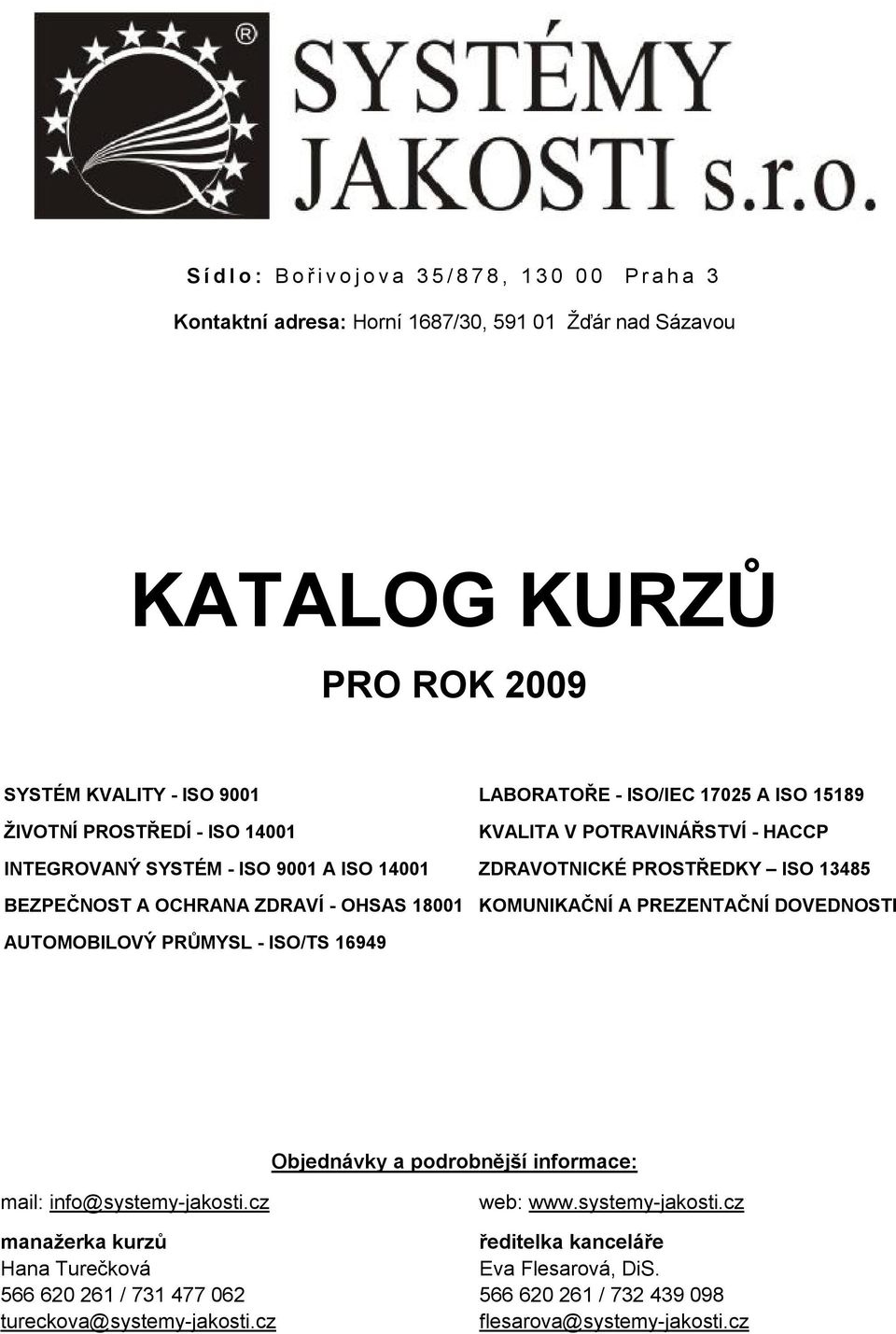 ®
SYSTÉMY
JAKOSTI s.r.o.

Sídlo: Bořivojova 35/878, 130 00 Praha 3

Kontaktní adresa: Horní 1687/30, 591 01 Žďár nad Sázavou

KATALOG KURZŮ

PRO ROK 2009

SYSTÉM KVALITY - ISO 9001
ŽIVOTNÍ PROSTŘEDÍ - ISO 14001
INTEGROVANÝ SYSTÉM - ISO 9001 A ISO 14001
BEZPEČNOST A OCHRANA ZDRAVÍ - OHSAS 18001
AUTOMOBILOVÝ PRŮMYSL - ISO/TS 16949

LABORATOŘE - ISO/IEC 17025 A ISO 15189
KVALITA V POTRAVINÁŘSTVÍ - HACCP
ZDRAVOTNICKÉ PROSTŘEDKY – ISO 13485
KOMUNIKAČNÍ A PREZENTAČNÍ DOVEDNOSTI

Objednávky a podrobnější informace:

mail: info@systemy-jakosti.cz

manažerka kurzů
Hana Turečková
566 620 261 / 731 477 062
tureckova@systemy-jakosti.cz

web: www.systemy-jakosti.cz

ředitelka kanceláře
Eva Flesarová, DiS.
566 620 261 / 732 439 098
flesarova@systemy-jakosti.cz